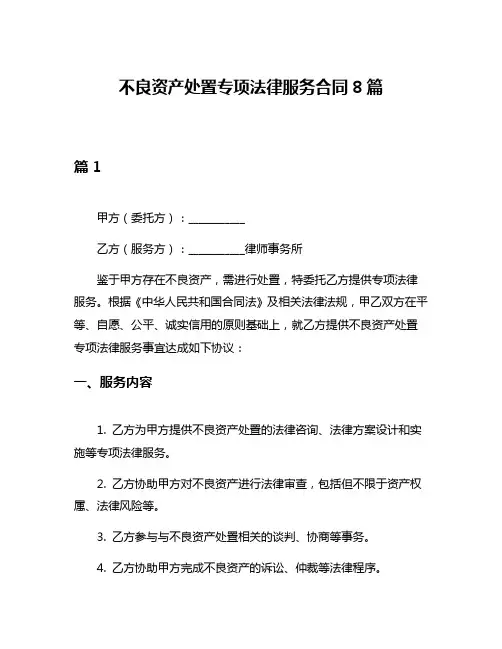 不良资产处置专项法律服务合同 8 篇

篇 1

甲方（委托方）：__________

乙方（服务方）：__________律师事务所

鉴于甲方存在不良资产，需进行处置，特委托乙方提供专项法律服务。根据《中华人民共和国合同法》及相关法律法规，甲乙双方在平等、自愿、公平、诚实信用的原则基础上，就乙方提供不良资产处置专项法律服务事宜达成如下协议：

一、服务内容

1. 乙方为甲方提供不良资产处置的法律咨询、法律方案设计和实施等专项法律服务。

2. 乙方协助甲方对不良资产进行法律审查，包括但不限于资产权属、法律风险等。

3. 乙方参与与不良资产处置相关的谈判、协商等事务。

4. 乙方协助甲方完成不良资产的诉讼、仲裁等法律程序。